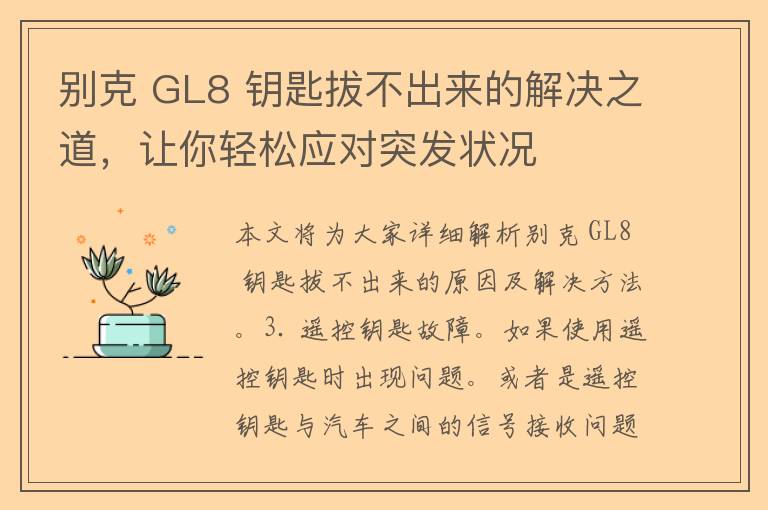 别克 GL8 钥匙拔不出来的解决之道，让你轻松应对突发状况

本文将为大家详细解析别克 GL8 钥匙拔不出来的原因及解决方法。3. 遥控钥匙故障。如果使用遥控钥匙时出现问题。或者是遥控钥匙与汽车之间的信号接收问题